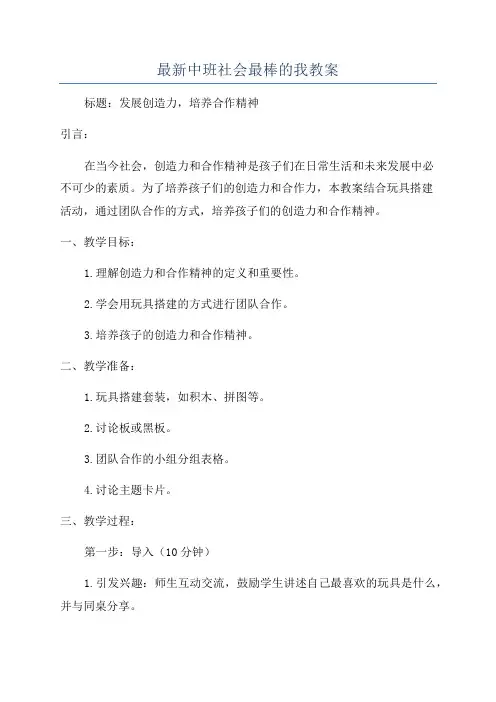 最新中班社会最棒的我教案

标题：发展创造力，培养合作精神

引言：

在当今社会，创造力和合作精神是孩子们在日常生活和未来发展中必不可少的素质。为了培养孩子们的创造力和合作力，本教案结合玩具搭建活动，通过团队合作的方式，培养孩子们的创造力和合作精神。

一、教学目标：

1.理解创造力和合作精神的定义和重要性。

2.学会用玩具搭建的方式进行团队合作。

3.培养孩子的创造力和合作精神。

二、教学准备：

1.玩具搭建套装，如积木、拼图等。

2.讨论板或黑板。

3.团队合作的小组分组表格。

4.讨论主题卡片。

三、教学过程：

第一步：导入（10分钟）

1.引发兴趣：师生互动交流，鼓励学生讲述自己最喜欢的玩具是什么，并与同桌分享。